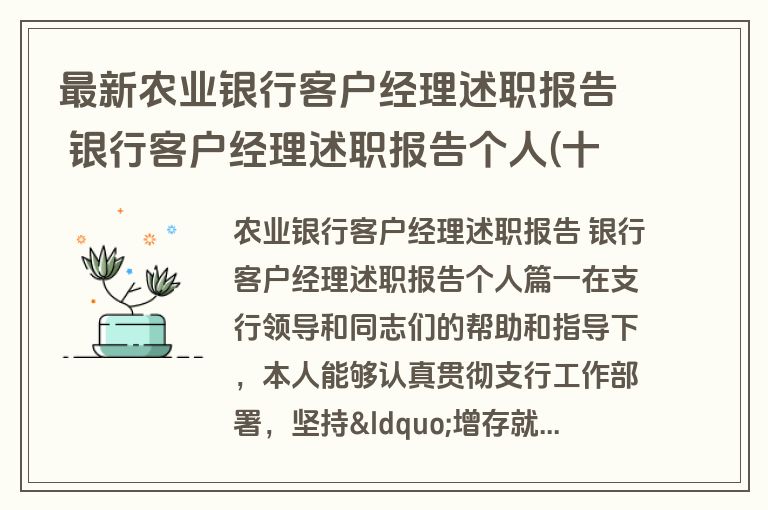 最新农业银行客户经理述职报告 银行客户经理述职报告个人(十

农业银行客户经理述职报告 银行客户经理述职报告个人篇一在支行领导和同志们的帮助和指导下，本人能够认真贯彻支行工作部署，坚持&ldquo;增存就...